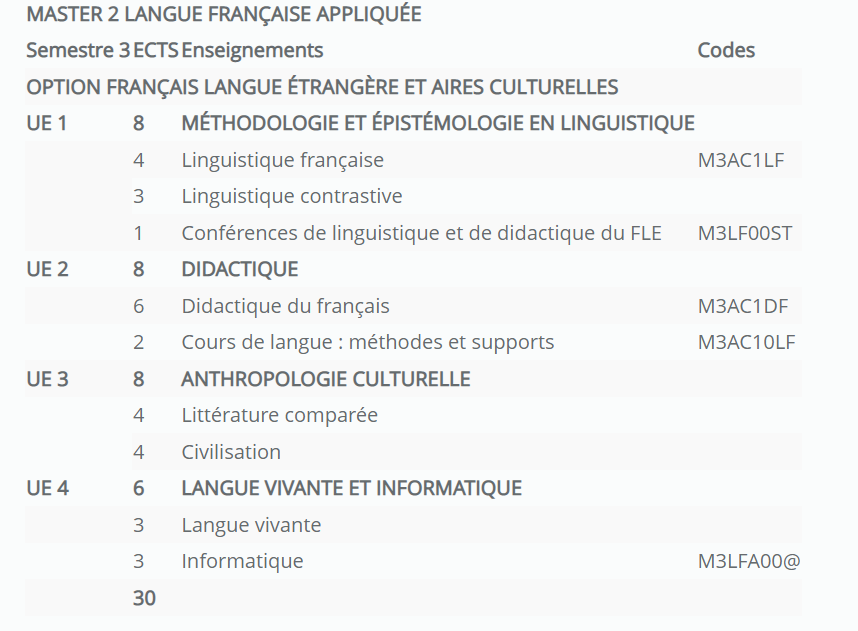 MASTER 2 LANGUE FRANÇAISE APPLIQUÉE

| Semestre 3 | ECTS | Enseignements | Codes |
|---|---|---|---|
| OPTION FRANÇAIS LANGUE ÉTRANGÈRE ET AIRES CULTURELLES | | | |
| UE 1 | 8 | MÉTHODOLOGIE ET ÉPISTÉMOLOGIE EN LINGUISTIQUE | |
| | 4 | Linguistique française | M3AC1LF |
| | 3 | Linguistique contrastive | |
| | 1 | Conférences de linguistique et de didactique du FLE | M3LF00ST |
| UE 2 | 8 | DIDACTIQUE | |
| | 6 | Didactique du français | M3AC1DF |
| | 2 | Cours de langue : méthodes et supports | M3AC10LF |
| UE 3 | 8 | ANTHROPOLOGIE CULTURELLE | |
| | 4 | Littérature comparée | |
| | 4 | Civilisation | |
| UE 4 | 6 | LANGUE VIVANTE ET INFORMATIQUE | |
| | 3 | Langue vivante | |
| | 3 | Informatique | M3LFA00@ |
| | 30 | | |